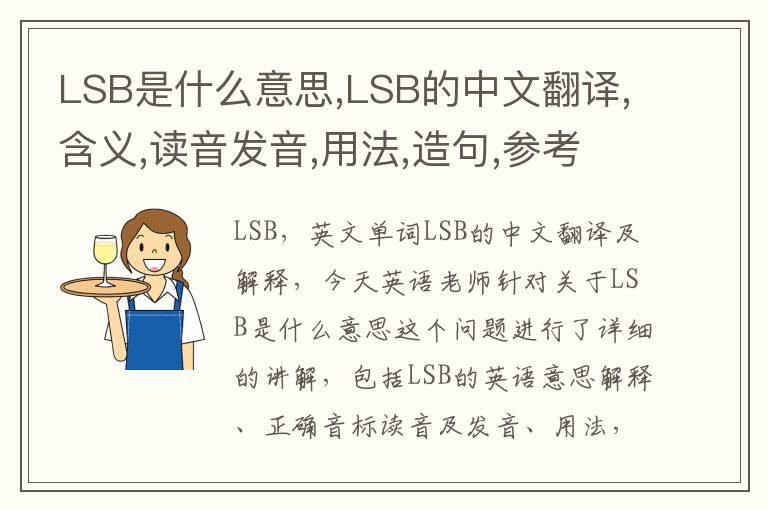 LSB是什么意思,LSB的中文翻译,含义,读音发音,用法,造句,参考

LSB，英文单词LSB的中文翻译及解释，今天英语老师针对关于LSB是什么意思这个问题进行了详细的讲解，包括LSB的英语意思解释、正确音标读音及发音、用法，